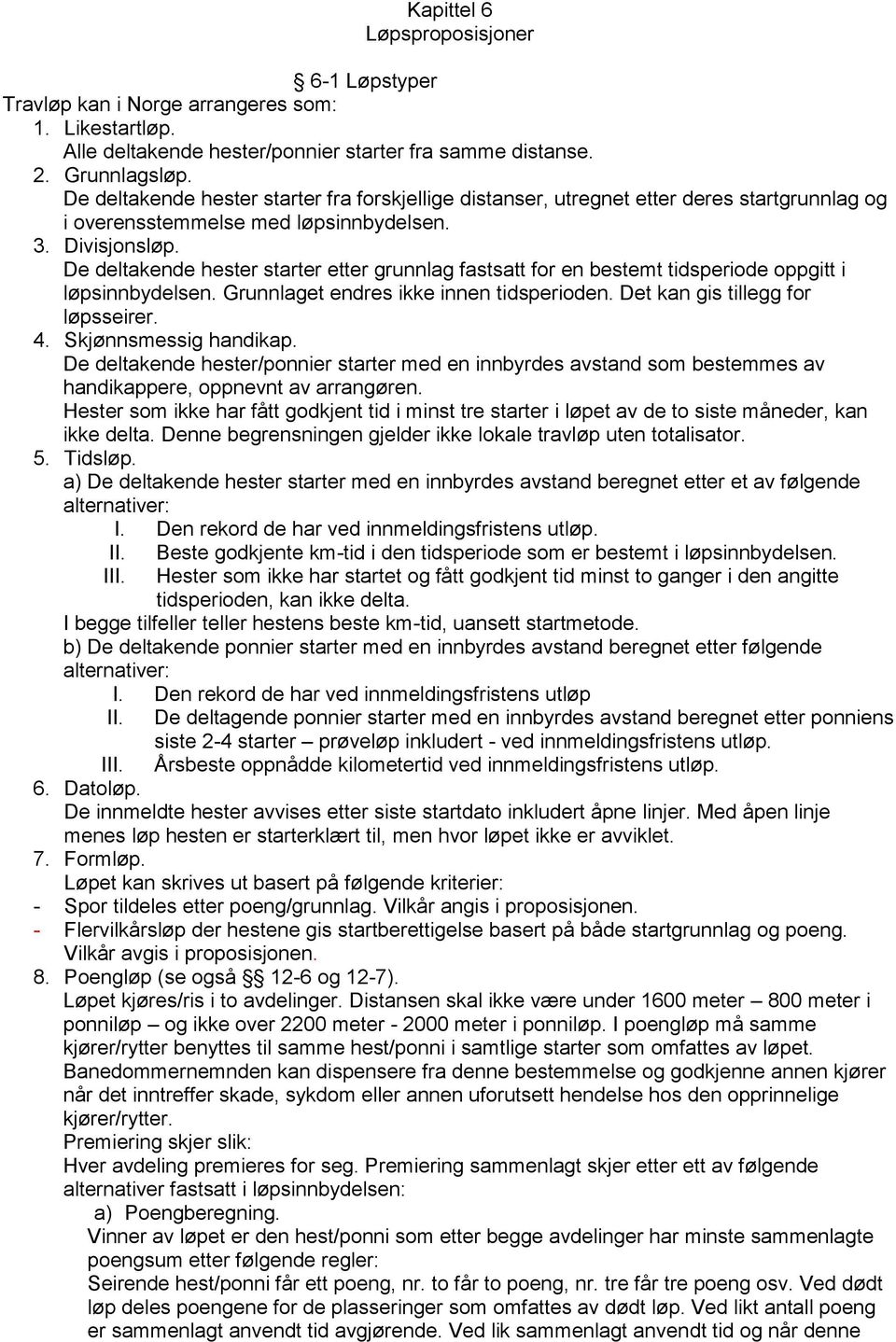 Kapittel 6
Løpsproposisjoner

§ 6-1 Løpstyper
Travløp kan i Norge arrangeres som:
1. Likestartløp.
Alle deltakende hester/ponnier starter fra samme distanse.
2. Grunnlagsløp.
De deltakende hester starter fra forskjellige distanser, utregnet etter deres startgrunnlag og i overensstemmelse med løpsinnbydelsen.
3. Divisjonsløp.
De deltakende hester starter etter grunnlag fastsatt for en bestemt tidsperiode oppgitt i løpsinnbydelsen. Grunnlaget endres ikke innen tidsperioden. Det kan gis tillegg for løpsseirer.
4. Skjønnsmessig handikap.
De deltakende hester/ponnier starter med en innbyrdes avstand som bestemmes av handikappere, oppnevnt av arrangøren.
Hester som ikke har fått godkjent tid i minst tre starter i løpet av de to siste måneder, kan ikke delta. Denne begrensningen gjelder ikke lokale travløp uten totalisator.
5. Tidsløp.
a) De deltakende hester starter med en innbyrdes avstand beregnet etter et av følgende alternativer:
I. Den rekord de har ved innmeldingsfristens utløp.
II. Beste godkjente km-tid i den tidsperiode som er bestemt i løpsinnbydelsen.
III. Hester som ikke har startet og fått godkjent tid minst to ganger i den angitte tidsperioden, kan ikke delta.
I begge tilfeller teller hestens beste km-tid, uansett startmetode.
b) De deltakende ponnier starter med en innbyrdes avstand beregnet etter følgende alternativer:
I. Den rekord de har ved innmeldingsfristens utløp
II. De deltagende ponnier starter med en innbyrdes avstand beregnet etter ponniens siste 2-4 starter – prøveløp inkludert - ved innmeldingsfristens utløp.
III. Årsbeste oppnådde kilometertid ved innmeldingsfristens utløp.
6. Datoløp.
De innmeldte hester avvises etter siste startdato inkludert åpne linjer. Med åpen linje menes løp hesten er starterklært til, men hvor løpet ikke er avviklet.
7. Formløp.
Løpet kan skrives ut basert på følgende kriterier:
- Spor tildeles etter poeng/grunnlag. Vilkår angis i proposisjonen.
- Flervilkårsløp der hestene gis startberettigelse basert på både startgrunnlag og poeng. Vilkår avgis i proposisjonen.
8. Poengløp (se også §§ 12-6 og 12-7).
Løpet kjøres/ris i to avdelinger. Distansen skal ikke være under 1600 meter – 800 meter i ponniløp – og ikke over 2200 meter - 2000 meter i ponniløp. I poengløp må samme kjører/rytter benyttes til samme hest/ponni i samtlige starter som omfattes av løpet.
Banedommernemnden kan dispensere fra denne bestemmelse og godkjenne annen kjører når det inntreffer skade, sykdom eller annen uforutsett hendelse hos den opprinnelige kjører/rytter.
Premiering skjer slik:
Hver avdeling premieres for seg. Premiering sammenlagt skjer etter ett av følgende alternativer fastsatt i løpsinnbydelsen:
a) Poengberegning.
Vinner av løpet er den hest/ponni som etter begge avdelinger har minste sammenlagte poengsum etter følgende regler:
Seirende hest/ponni får ett poeng, nr. to får to poeng, nr. tre får tre poeng osv. Ved dødt løp deles poengene for de plasseringer som omfattes av dødt løp. Ved likt antall poeng er sammenlagt anvendt tid avgjørende. Ved lik sammenlagt anvendt tid og når denne